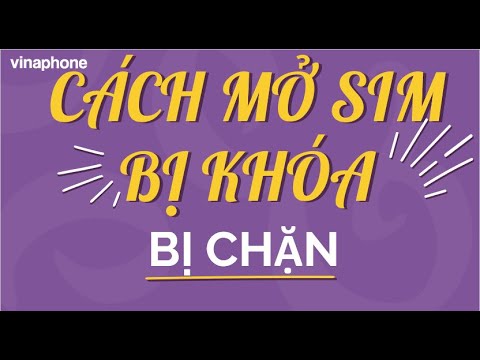 vinaphone

CÁCH MỞ SIM BỊ KHÓA

BỊ CHẶN